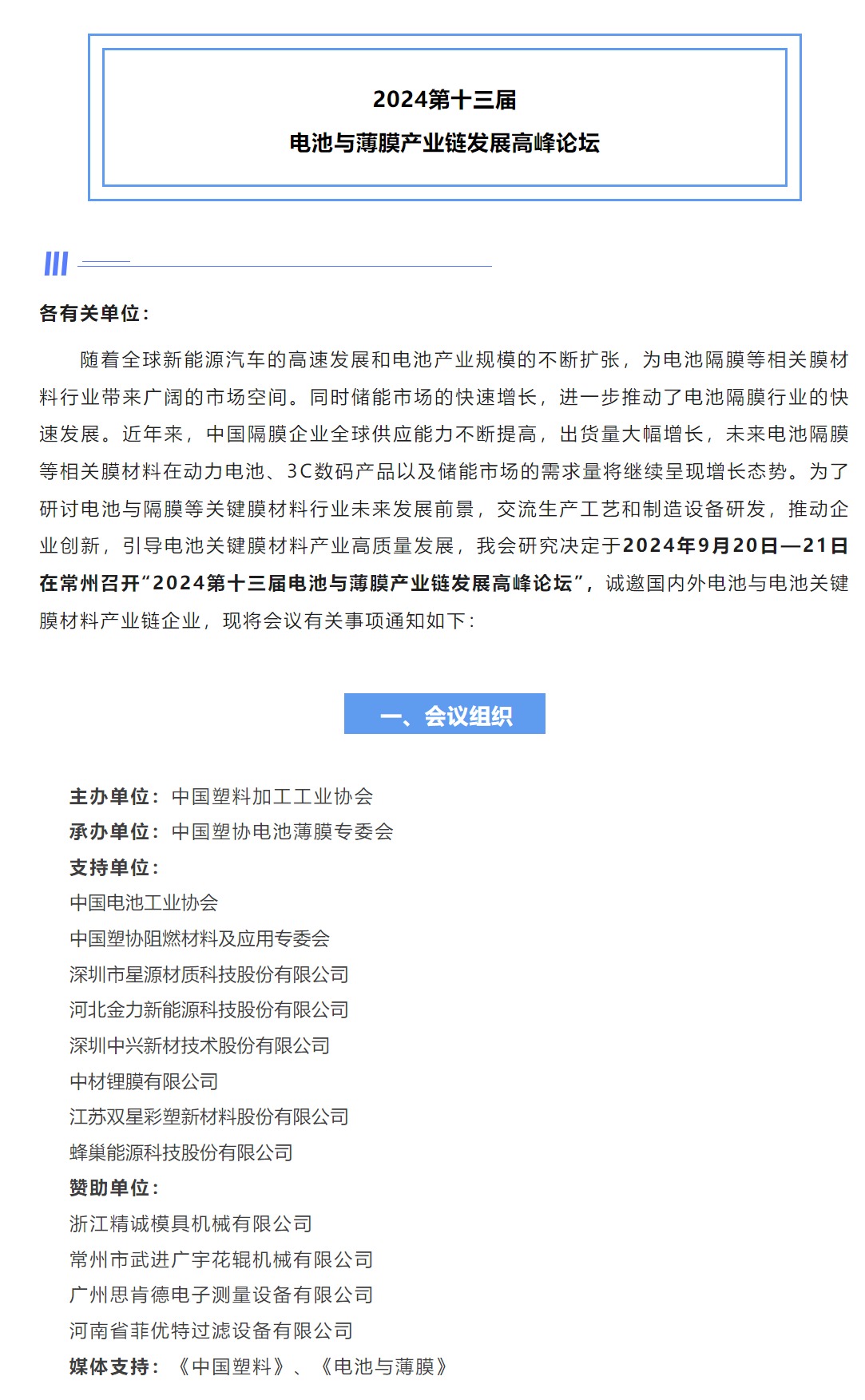 2024第十三届
电池与薄膜产业链发展高峰论坛

各有关单位：

随着全球新能源汽车的高速发展和电池产业规模的不断扩张，为电池隔膜等相关膜材料行业带来广阔的市场空间。同时储能市场的快速增长，进一步推动了电池隔膜行业的快速发展。近年来，中国隔膜企业全球供应能力不断提高，出货量大幅增长，未来电池隔膜等相关膜材料在动力电池、3C数码产品以及储能市场的需求量将继续呈现增长态势。为了研讨电池与隔膜等关键膜材料行业未来发展前景，交流生产工艺和制造设备研发，推动企业创新，引导电池关键膜材料产业高质量发展，我会研究决定于2024年9月20日—21日在常州召开“2024第十三届电池与薄膜产业链发展高峰论坛”，诚邀国内外电池与电池关键膜材料产业链企业，现将会议有关事项通知如下：

一、会议组织

主办单位：中国塑料加工工业协会
承办单位：中国塑协电池薄膜专委会
支持单位：
中国电池工业协会
中国塑协阻燃材料及应用专委会
深圳市星源材质科技股份有限公司
河北金力新能源科技股份有限公司
深圳中兴新材技术股份有限公司
中材锂膜有限公司
江苏双星彩塑新材料股份有限公司
蜂巢能源科技股份有限公司
赞助单位：
浙江精诚模具机械有限公司
常州市武进广宇花辊机械有限公司
广州思肯德电子测量设备有限公司
河南省菲优特过滤设备有限公司
媒体支持：《中国塑料》、《电池与薄膜》